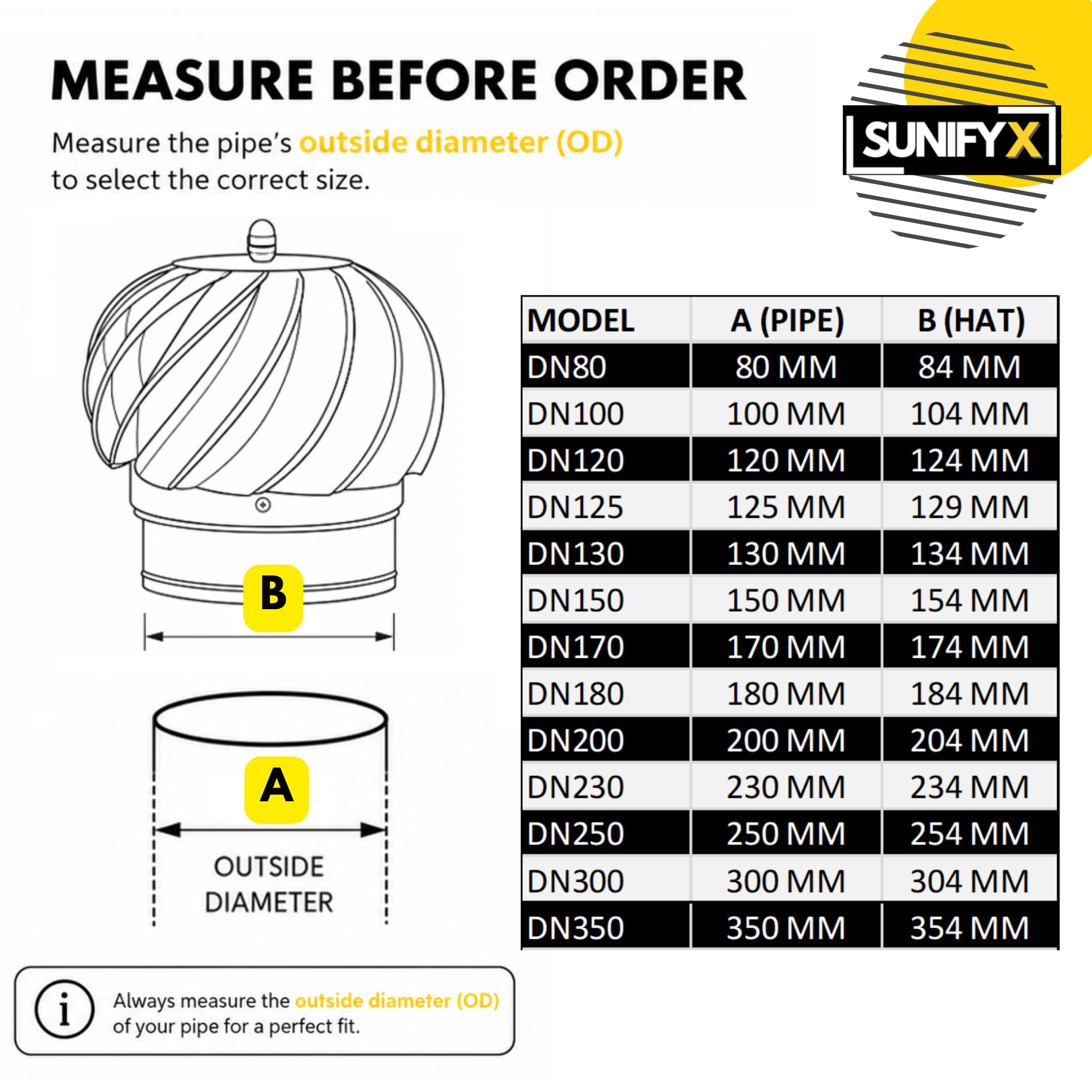 MEASURE BEFORE ORDER

Measure the pipe's outside diameter (OD) to select the correct size.

SUNIFYX

B

A

OUTSIDE DIAMETER

| MODEL | A (PIPE) | B (HAT) |
|---|---|---|
| DN80 | 80 MM | 84 MM |
| DN100 | 100 MM | 104 MM |
| DN120 | 120 MM | 124 MM |
| DN125 | 125 MM | 129 MM |
| DN130 | 130 MM | 134 MM |
| DN150 | 150 MM | 154 MM |
| DN170 | 170 MM | 174 MM |
| DN180 | 180 MM | 184 MM |
| DN200 | 200 MM | 204 MM |
| DN230 | 230 MM | 234 MM |
| DN250 | 250 MM | 254 MM |
| DN300 | 300 MM | 304 MM |
| DN350 | 350 MM | 354 MM |

i

Always measure the outside diameter (OD) of your pipe for a perfect fit.